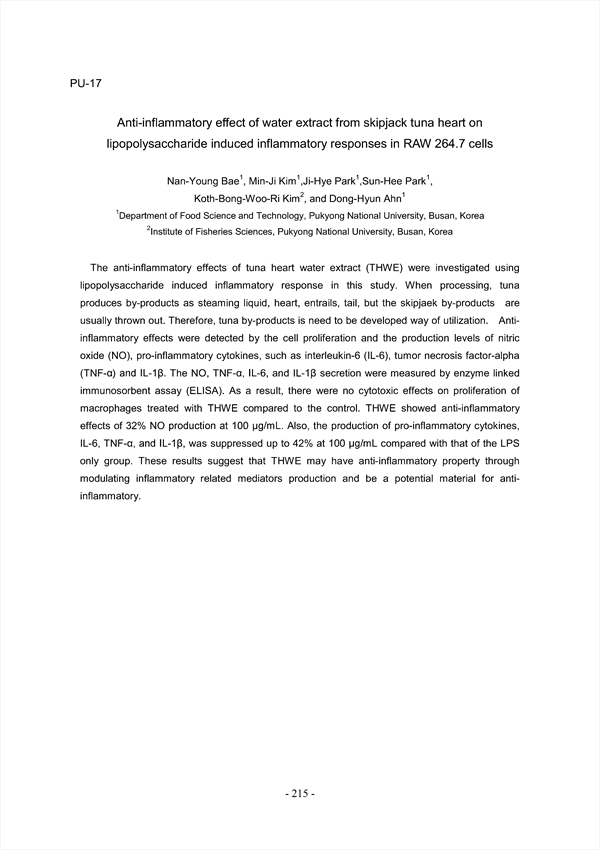 PU-17

Anti-inflammatory effect of water extract from skipjack tuna heart on lipopolysaccharide induced inflammatory responses in RAW 264.7 cells

Nan-Young Bae$^1$, Min-Ji Kim$^1$,Ji-Hye Park$^1$,Sun-Hee Park$^1$, Koth-Bong-Woo-Ri Kim$^2$, and Dong-Hyun Ahn$^1$

$^1$Department of Food Science and Technology, Pukyong National University, Busan, Korea

$^2$Institute of Fisheries Sciences, Pukyong National University, Busan, Korea

The anti-inflammatory effects of tuna heart water extract (THWE) were investigated using lipopolysaccharide induced inflammatory response in this study. When processing, tuna produces by-products as steaming liquid, heart, entrails, tail, but the skipjaek by-products are usually thrown out. Therefore, tuna by-products is need to be developed way of utilization. Anti-inflammatory effects were detected by the cell proliferation and the production levels of nitric oxide (NO), pro-inflammatory cytokines, such as interleukin-6 (IL-6), tumor necrosis factor-alpha (TNF-α) and IL-1β. The NO, TNF-α, IL-6, and IL-1β secretion were measured by enzyme linked immunosorbent assay (ELISA). As a result, there were no cytotoxic effects on proliferation of macrophages treated with THWE compared to the control. THWE showed anti-inflammatory effects of 32% NO production at 100 μg/mL. Also, the production of pro-inflammatory cytokines, IL-6, TNF-α, and IL-1β, was suppressed up to 42% at 100 μg/mL compared with that of the LPS only group. These results suggest that THWE may have anti-inflammatory property through modulating inflammatory related mediators production and be a potential material for anti-inflammatory.

- 215 -